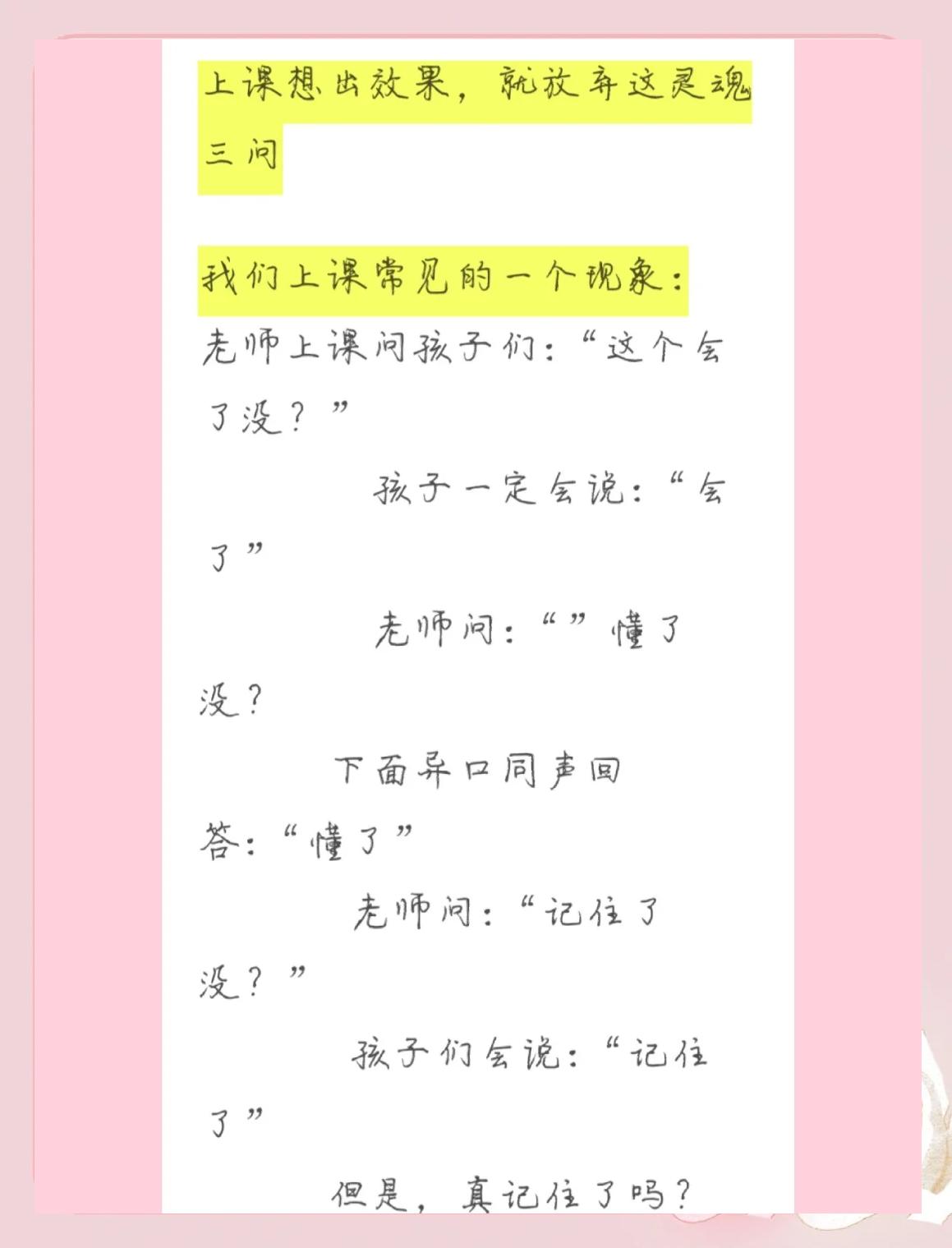 上课想出效果，就放弃这灵魂三问

我们上课常见的一个现象：

老师上课问孩子们：“这个会了没？”

孩子一定会说：“会了”

老师问：“”懂了没？

下面异口同声回答：“懂了”

老师问：“记住了没？”

孩子们会说：“记住了”

但是，真记住了吗？